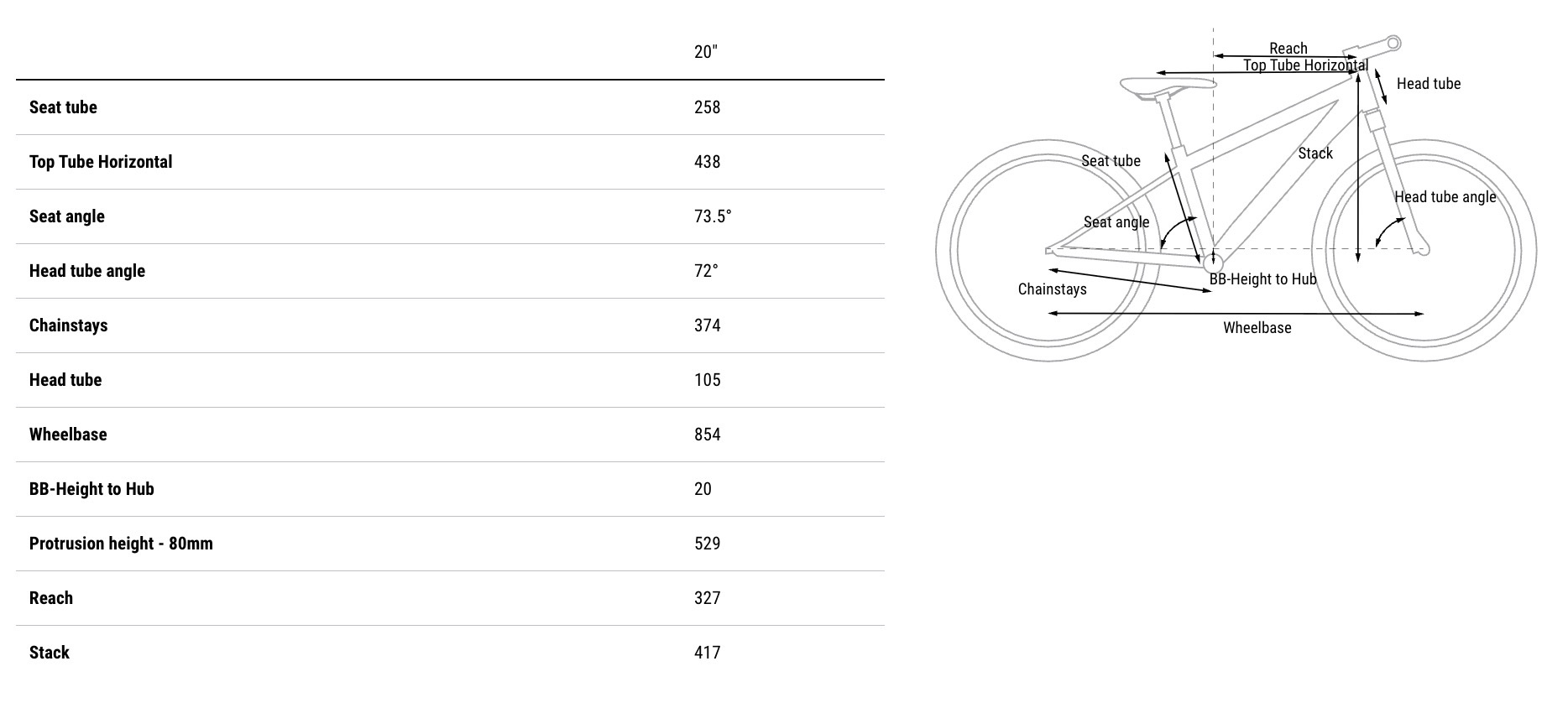 | | 20" |
|---|---|
| Seat tube | 258 |
| Top Tube Horizontal | 438 |
| Seat angle | 73.5° |
| Head tube angle | 72° |
| Chainstays | 374 |
| Head tube | 105 |
| Wheelbase | 854 |
| BB-Height to Hub | 20 |
| Protrusion height - 80mm | 529 |
| Reach | 327 |
| Stack | 417 |

Reach
Top Tube Horizontal
Head tube
Seat tube
Stack
Head tube angle
Seat angle
BB-Height to Hub
Chainstays
Wheelbase